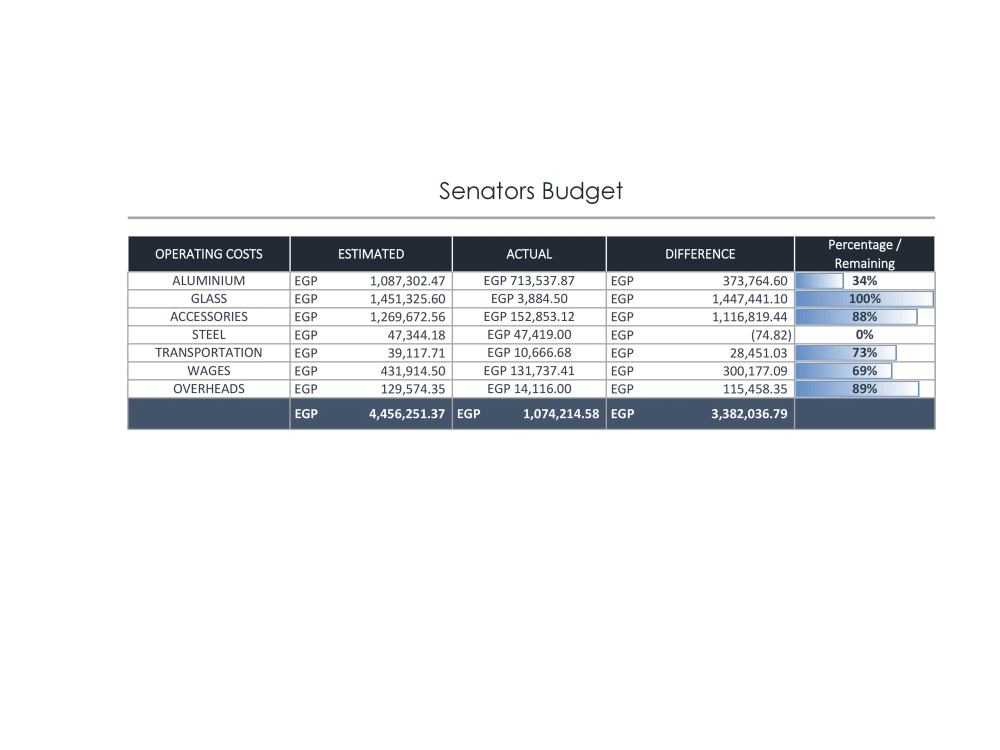 Senators Budget

| OPERATING COSTS | ESTIMATED | ACTUAL | DIFFERENCE | Percentage / Remaining |
|---|---|---|---|---|
| ALUMINIUM | EGP 1,087,302.47 | EGP 713,537.87 | EGP 373,764.60 | 34% |
| GLASS | EGP 1,451,325.60 | EGP 3,884.50 | EGP 1,447,441.10 | 100% |
| ACCESSORIES | EGP 1,269,672.56 | EGP 152,853.12 | EGP 1,116,819.44 | 88% |
| STEEL | EGP 47,344.18 | EGP 47,419.00 | EGP (74.82) | 0% |
| TRANSPORTATION | EGP 39,117.71 | EGP 10,666.68 | EGP 28,451.03 | 73% |
| WAGES | EGP 431,914.50 | EGP 131,737.41 | EGP 300,177.09 | 69% |
| OVERHEADS | EGP 129,574.35 | EGP 14,116.00 | EGP 115,458.35 | 89% |
| | EGP 4,456,251.37 | EGP 1,074,214.58 | EGP 3,382,036.79 | |